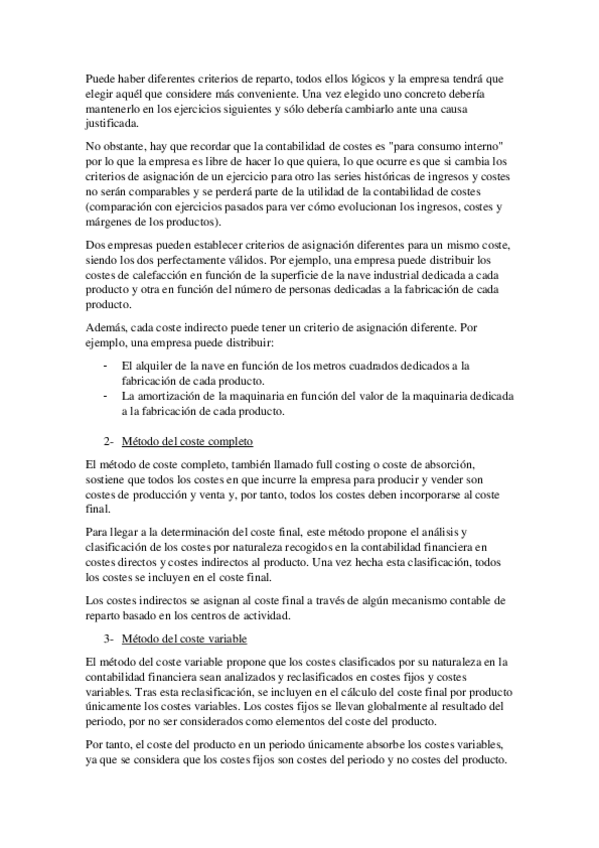 Puede haber diferentes criterios de reparto, todos ellos lógicos y la empresa tendrá que elegir aquél que considere más conveniente. Una vez elegido uno concreto debería mantenerlo en los ejercicios siguientes y sólo debería cambiarlo ante una causa justificada.

No obstante, hay que recordar que la contabilidad de costes es "para consumo interno" por lo que la empresa es libre de hacer lo que quiera, lo que ocurre es que si cambia los criterios de asignación de un ejercicio para otro las series históricas de ingresos y costes no serán comparables y se perderá parte de la utilidad de la contabilidad de costes (comparación con ejercicios pasados para ver cómo evolucionan los ingresos, costes y márgenes de los productos).

Dos empresas pueden establecer criterios de asignación diferentes para un mismo coste, siendo los dos perfectamente válidos. Por ejemplo, una empresa puede distribuir los costes de calefacción en función de la superficie de la nave industrial dedicada a cada producto y otra en función del número de personas dedicadas a la fabricación de cada producto.

Además, cada coste indirecto puede tener un criterio de asignación diferente. Por ejemplo, una empresa puede distribuir:

- El alquiler de la nave en función de los metros cuadrados dedicados a la fabricación de cada producto.
- La amortización de la maquinaria en función del valor de la maquinaria dedicada a la fabricación de cada producto.

2- Método del coste completo

El método de coste completo, también llamado full costing o coste de absorción, sostiene que todos los costes en que incurre la empresa para producir y vender son costes de producción y venta y, por tanto, todos los costes deben incorporarse al coste final.

Para llegar a la determinación del coste final, este método propone el análisis y clasificación de los costes por naturaleza recogidos en la contabilidad financiera en costes directos y costes indirectos al producto. Una vez hecha esta clasificación, todos los costes se incluyen en el coste final.

Los costes indirectos se asignan al coste final a través de algún mecanismo contable de reparto basado en los centros de actividad.

3- Método del coste variable

El método del coste variable propone que los costes clasificados por su naturaleza en la contabilidad financiera sean analizados y reclasificados en costes fijos y costes variables. Tras esta reclasificación, se incluyen en el cálculo del coste final por producto únicamente los costes variables. Los costes fijos se llevan globalmente al resultado del periodo, por no ser considerados como elementos del coste del producto.

Por tanto, el coste del producto en un periodo únicamente absorbe los costes variables, ya que se considera que los costes fijos son costes del periodo y no costes del producto.